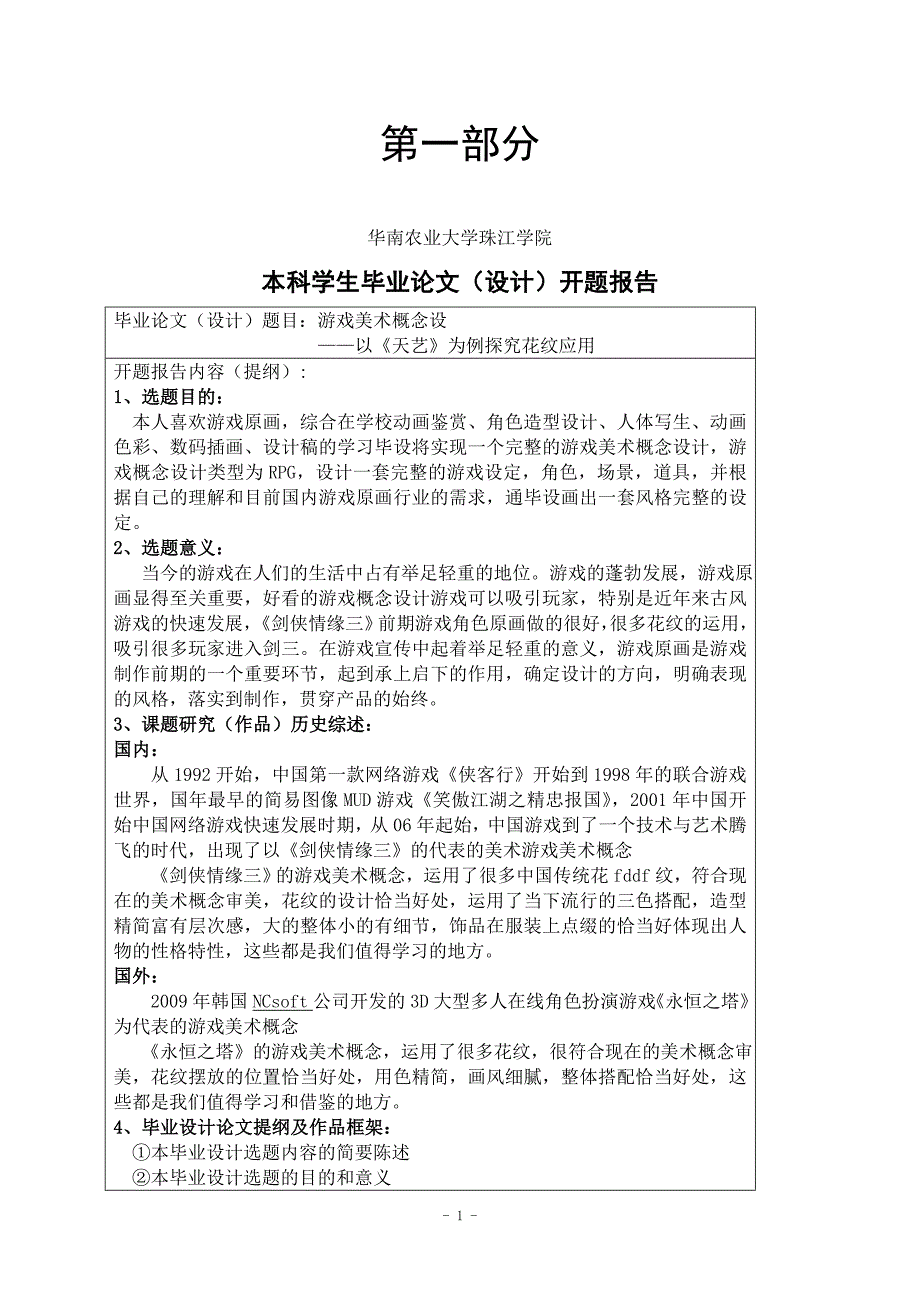 第一部分

华南农业大学珠江学院

本科学生毕业论文（设计）开题报告

毕业论文（设计）题目：游戏美术概念设
——以《天艺》为例探究花纹应用

开题报告内容（提纲）：

1、选题目的：

本人喜欢游戏原画，综合在学校动画鉴赏、角色造型设计、人体写生、动画色彩、数码插画、设计稿的学习毕设将实现一个完整的游戏美术概念设计，游戏概念设计类型为 RPG，设计一套完整的游戏设定，角色，场景，道具，并根据自己的理解和目前国内游戏原画行业的需求，通毕设画出一套风格完整的设定。

2、选题意义：

当今的游戏在人们的生活中占有举足轻重的地位。游戏的蓬勃发展，游戏原画显得至关重要，好看的游戏概念设计游戏可以吸引玩家，特别是近年来古风游戏的快速发展，《剑侠情缘三》前期游戏角色原画做的很好，很多花纹的运用，吸引很多玩家进入剑三。在游戏宣传中起着举足轻重的意义，游戏原画是游戏制作前期的一个重要环节，起到承上启下的作用，确定设计的方向，明确表现的风格，落实到制作，贯穿产品的始终。

3、课题研究（作品）历史综述：

国内：

从 1992 开始，中国第一款网络游戏《侠客行》开始到 1998 年的联合游戏世界，国年最早的简易图像 MUD 游戏《笑傲江湖之精忠报国》，2001 年中国开始中国网络游戏快速发展时期，从 06 年起始，中国游戏到了一个技术与艺术腾飞的时代，出现了以《剑侠情缘三》的代表的美术游戏美术概念

《剑侠情缘三》的游戏美术概念，运用了很多中国传统花 fddf 纹，符合现在的美术概念审美，花纹的设计恰当好处，运用了当下流行的三色搭配，造型精简富有层次感，大的整体小的有细节，饰品在服装上点缀的恰当好体现出人物的性格特性，这些都是我们值得学习的地方。

国外：

2009 年韩国 NCsoft 公司开发的 3D 大型多人在线角色扮演游戏《永恒之塔》为代表的游戏美术概念

《永恒之塔》的游戏美术概念，运用了很多花纹，很符合现在的美术概念审美，花纹摆放的位置恰当好处，用色精简，画风细腻，整体搭配恰当好处，这些都是我们值得学习和借鉴的地方。

4、毕业设计论文提纲及作品框架：

①本毕业设计选题内容的简要陈述

②本毕业设计选题的目的和意义

- 1 -